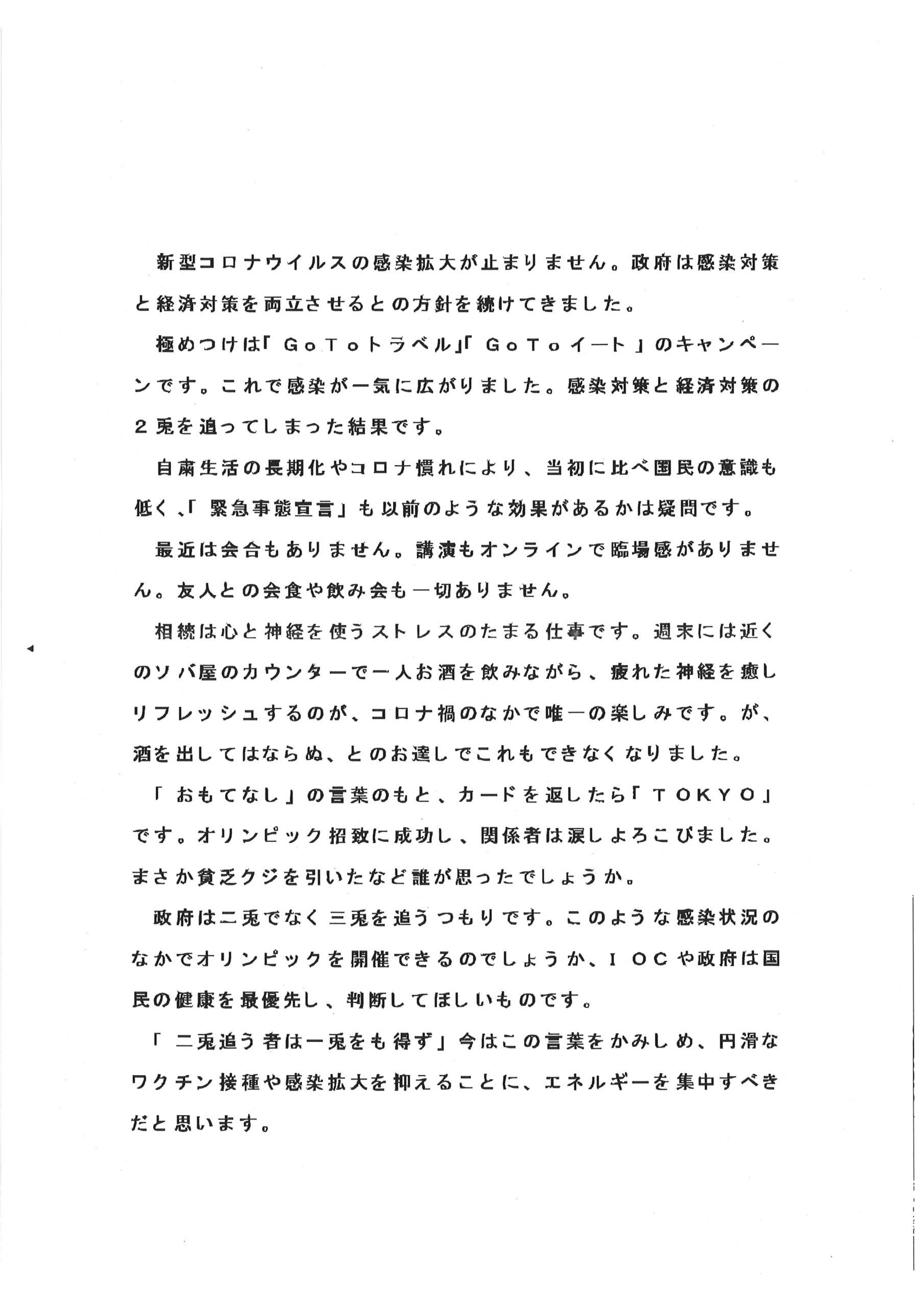 新型コロナウイルスの感染拡大が止まりません。政府は感染対策と経済対策を両立させるとの方針を続けてきました。

極めつけは「ＧｏＴｏトラベル」「ＧｏＴｏイート」のキャンペーンです。これで感染が一気に広がりました。感染対策と経済対策の２兎を追ってしまった結果です。

自粛生活の長期化やコロナ慣れにより、当初に比べ国民の意識も低く、「緊急事態宣言」も以前のような効果があるかは疑問です。

最近は会合もありません。講演もオンラインで臨場感がありません。友人との会食や飲み会も一切ありません。

相続は心と神経を使うストレスのたまる仕事です。週末には近くのソバ屋のカウンターで一人お酒を飲みながら、疲れた神経を癒しリフレッシュするのが、コロナ禍のなかで唯一の楽しみです。が、酒を出してはならぬ、とのお達しでこれもできなくなりました。

「おもてなし」の言葉のもと、カードを返したら「ＴＯＫＹＯ」です。オリンピック招致に成功し、関係者は涙しよろこびました。まさか貧乏クジを引いたなど誰が思ったでしょうか。

政府は二兎でなく三兎を追うつもりです。このような感染状況のなかでオリンピックを開催できるのでしょうか、ＩＯＣや政府は国民の健康を最優先し、判断してほしいものです。

「二兎追う者は一兎をも得ず」今はこの言葉をかみしめ、円滑なワクチン接種や感染拡大を抑えることに、エネルギーを集中すべきだと思います。